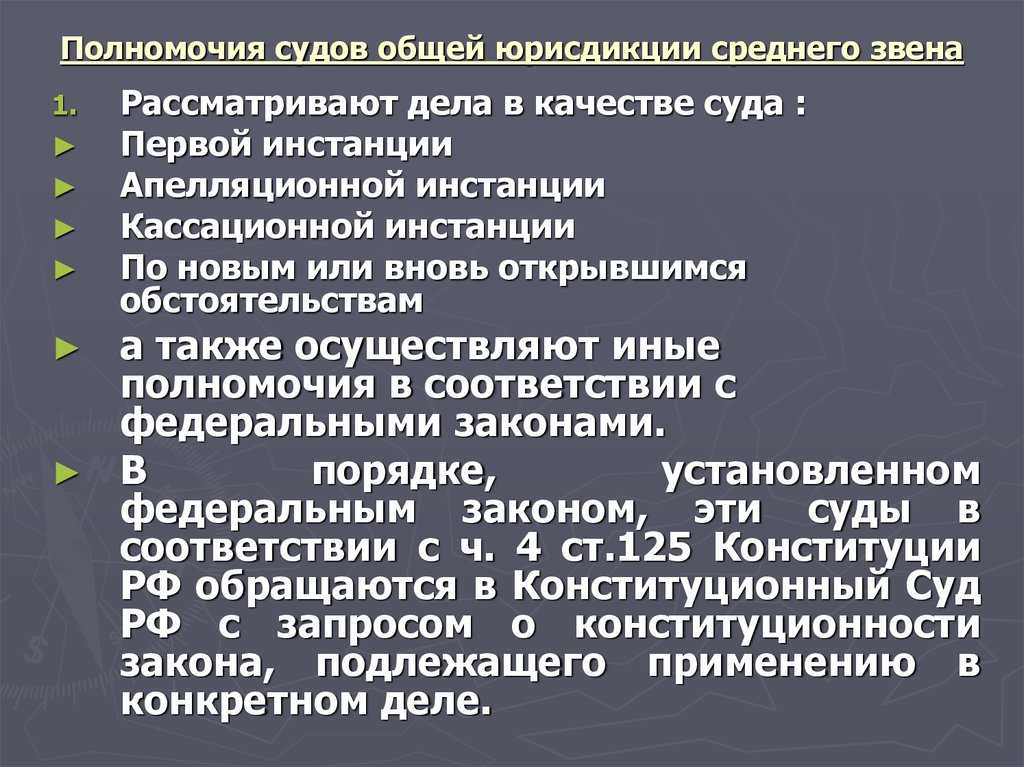 Полномочия судов общей юрисдикции среднего звена

1. Рассматривают дела в качестве суда :
► Первой инстанции
► Апелляционной инстанции
► Кассационной инстанции
► По новым или вновь открывшимся обстоятельствам
► а также осуществляют иные полномочия в соответствии с федеральными законами.
► В порядке, установленном федеральным законом, эти суды в соответствии с ч. 4 ст.125 Конституции РФ обращаются в Конституционный Суд РФ с запросом о конституционности закона, подлежащего применению в конкретном деле.